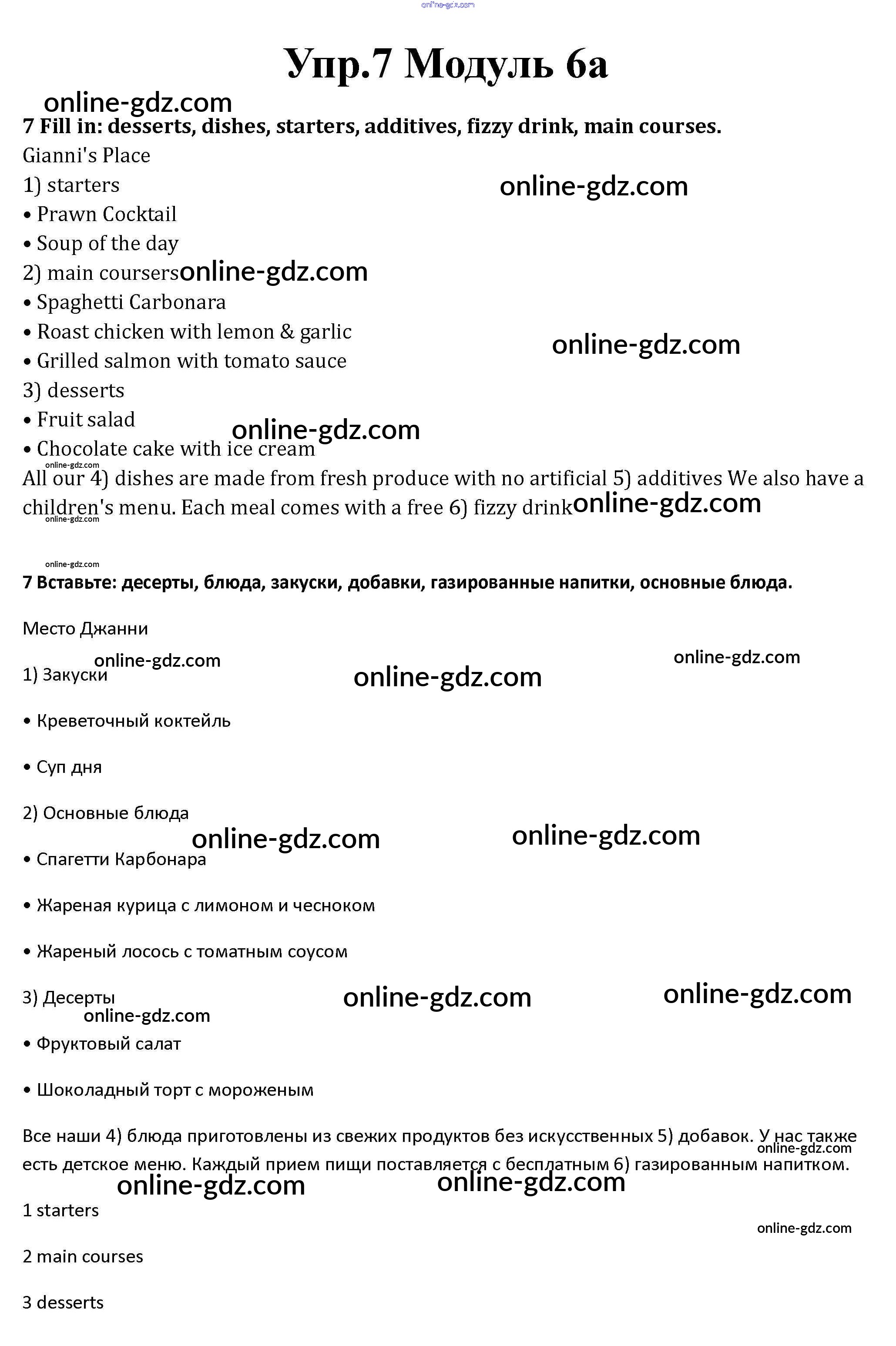 Упр.7 Модуль 6а

7 Fill in: desserts, dishes, starters, additives, fizzy drink, main courses.

Gianni's Place

1) starters

• Prawn Cocktail

• Soup of the day

2) main coursers

• Spaghetti Carbonara

• Roast chicken with lemon & garlic

• Grilled salmon with tomato sauce

3) desserts

• Fruit salad

• Chocolate cake with ice cream

All our 4) dishes are made from fresh produce with no artificial 5) additives We also have a children's menu. Each meal comes with a free 6) fizzy drink

7 Вставьте: десерты, блюда, закуски, добавки, газированные напитки, основные блюда.

Место Джанни

1) Закуски

• Креветочный коктейль

• Суп дня

2) Основные блюда

• Спагетти Карбонара

• Жареная курица с лимоном и чесноком

• Жареный лосось с томатным соусом

3) Десерты

• Фруктовый салат

• Шоколадный торт с мороженым

Все наши 4) блюда приготовлены из свежих продуктов без искусственных 5) добавок. У нас также есть детское меню. Каждый прием пищи поставляется с бесплатным 6) газированным напитком.

1 starters

2 main courses

3 desserts

online-gdz.com